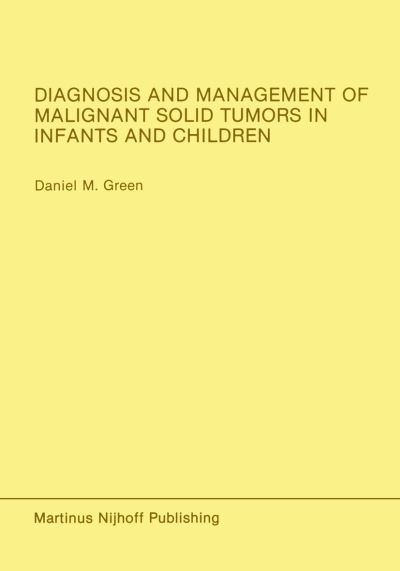 DIAGNOSIS AND MANAGEMENT OF MALIGNANT SOLID TUMORS IN INFANTS AND CHILDREN

Daniel M. Green

Martinus Nijhoff Publishing